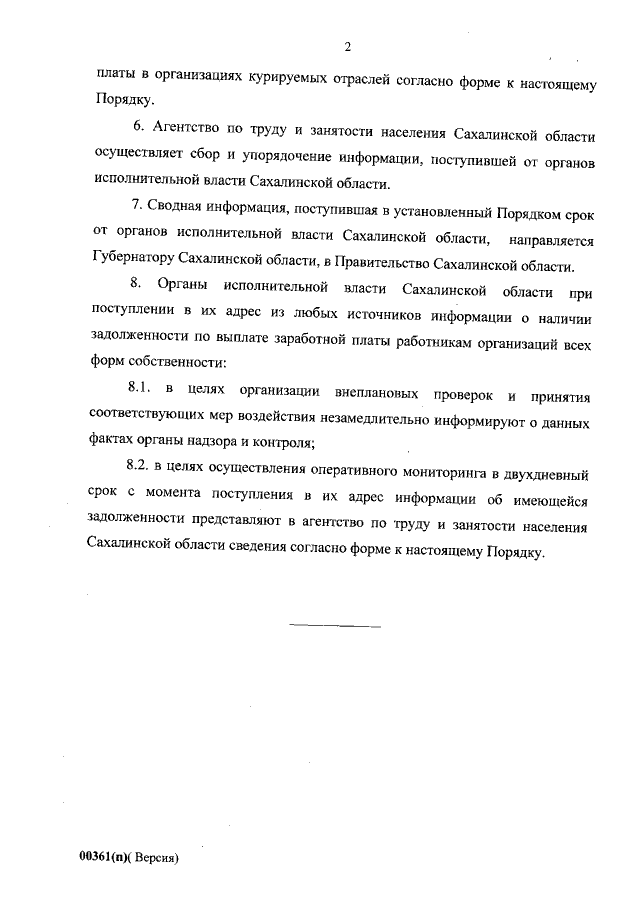 2

платы в организациях курируемых отраслей согласно форме к настоящему Порядку.

6. Агентство по труду и занятости населения Сахалинской области осуществляет сбор и упорядочение информации, поступившей от органов исполнительной власти Сахалинской области.

7. Сводная информация, поступившая в установленный Порядком срок от органов исполнительной власти Сахалинской области, направляется Губернатору Сахалинской области, в Правительство Сахалинской области.

8. Органы исполнительной власти Сахалинской области при поступлении в их адрес из любых источников информации о наличии задолженности по выплате заработной платы работникам организаций всех форм собственности:

8.1. в целях организации внеплановых проверок и принятия соответствующих мер воздействия незамедлительно информируют о данных фактах органы надзора и контроля;

8.2. в целях осуществления оперативного мониторинга в двухдневный срок с момента поступления в их адрес информации об имеющейся задолженности представляют в агентство по труду и занятости населения Сахалинской области сведения согласно форме к настоящему Порядку.

00361(п)( Версия)